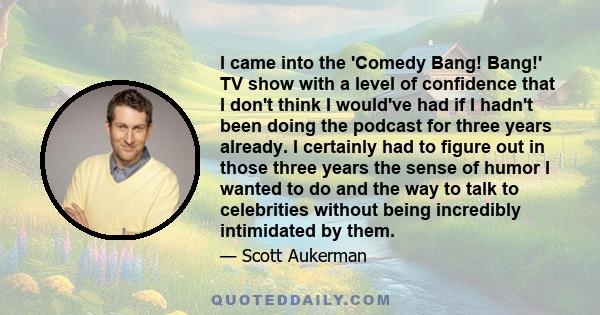 I came into the 'Comedy Bang! Bang!' TV show with a level of confidence that I don't think I would've had if I hadn't been doing the podcast for three years already. I certainly had to figure out in those three years the sense of humor I wanted to do and the way to talk to celebrities without being incredibly intimidated by them.

— Scott Aukerman

QUOTEDDAILY.COM